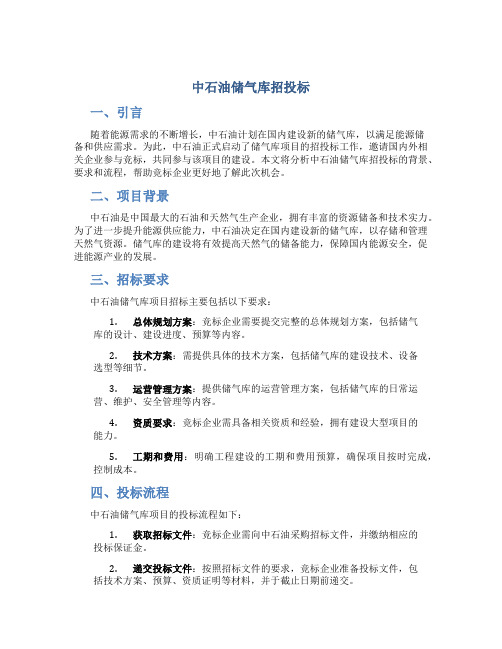 中石油储气库招投标

一、引言

随着能源需求的不断增长，中石油计划在国内建设新的储气库，以满足能源储备和供应需求。为此，中石油正式启动了储气库项目的招投标工作，邀请国内外相关企业参与竞标，共同参与该项目的建设。本文将分析中石油储气库招投标的背景、要求和流程，帮助竞标企业更好地了解此次机会。

二、项目背景

中石油是中国最大的石油和天然气生产企业，拥有丰富的资源储备和技术实力。为了进一步提升能源供应能力，中石油决定在国内建设新的储气库，以存储和管理天然气资源。储气库的建设将有效提高天然气的储备能力，保障国内能源安全，促进能源产业的发展。

三、招标要求

中石油储气库项目招标主要包括以下要求：

1. 总体规划方案：竞标企业需要提交完整的总体规划方案，包括储气库的设计、建设进度、预算等内容。

2. 技术方案：需提供具体的技术方案，包括储气库的建设技术、设备选型等细节。

3. 运营管理方案：提供储气库的运营管理方案，包括储气库的日常运营、维护、安全管理等内容。

4. 资质要求：竞标企业需具备相关资质和经验，拥有建设大型项目的能力。

5. 工期和费用：明确工程建设的工期和费用预算，确保项目按时完成，控制成本。

四、投标流程

中石油储气库项目的投标流程如下：

1. 获取招标文件：竞标企业需向中石油采购招标文件，并缴纳相应的投标保证金。

2. 递交投标文件：按照招标文件的要求，竞标企业准备投标文件，包括技术方案、预算、资质证明等材料，并于截止日期前递交。